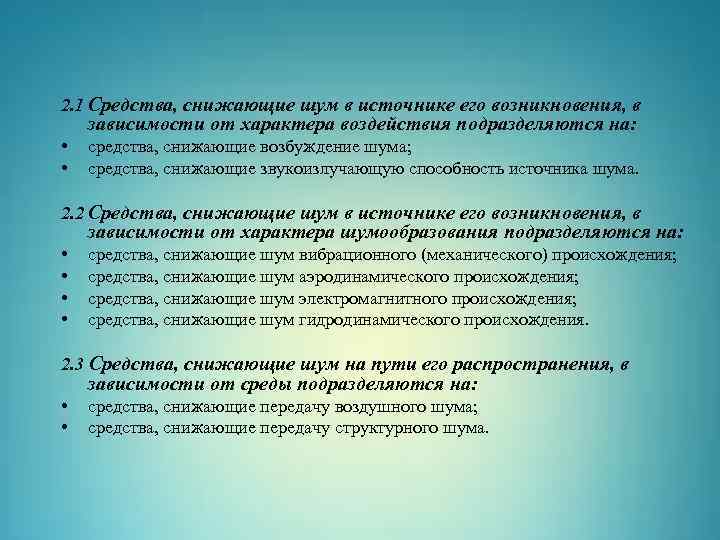 2.1 Средства, снижающие шум в источнике его возникновения, в зависимости от характера воздействия подразделяются на:

• средства, снижающие возбуждение шума;
• средства, снижающие звукоизлучающую способность источника шума.

2.2 Средства, снижающие шум в источнике его возникновения, в зависимости от характера шумообразования подразделяются на:

• средства, снижающие шум вибрационного (механического) происхождения;
• средства, снижающие шум аэродинамического происхождения;
• средства, снижающие шум электромагнитного происхождения;
• средства, снижающие шум гидродинамического происхождения.

2.3 Средства, снижающие шум на пути его распространения, в зависимости от среды подразделяются на:

• средства, снижающие передачу воздушного шума;
• средства, снижающие передачу структурного шума.